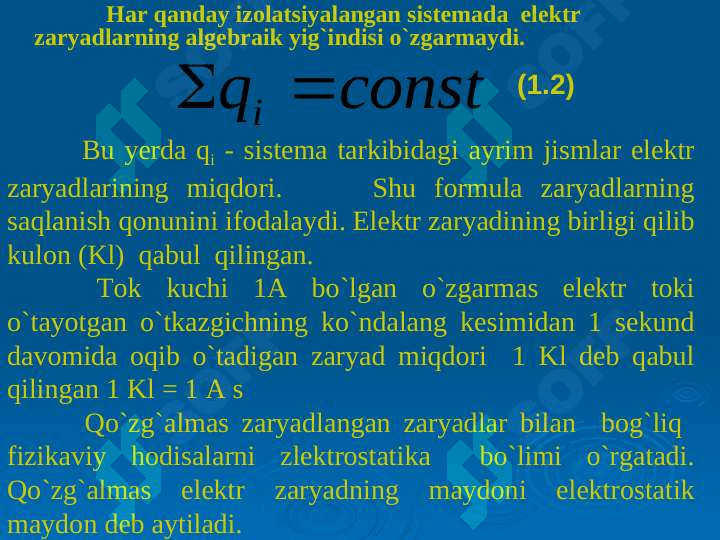 Har qanday izolatsiyalangan sistemada elektr zaryadlarning algebraik yig`indisi o`zgarmaydi.

$\Sigma q_i = const$ (1.2)

Bu yerda $q_i$ - sistema tarkibidagi ayrim jismlar elektr zaryadlarining miqdori. Shu formula zaryadlarning saqlanish qonunini ifodalaydi. Elektr zaryadining birligi qilib kulon (Kl) qabul qilingan.

Tok kuchi 1A bo`lgan o`zgarmas elektr toki o`tayotgan o`tkazgichning ko`ndalang kesimidan 1 sekund davomida oqib o`tadigan zaryad miqdori 1 Kl deb qabul qilingan 1 Kl = 1 A s

Qo`zg`almas zaryadlangan zaryadlar bilan bog`liq fizikaviy hodisalarni zlektrostatika bo`limi o`rgatadi. Qo`zg`almas elektr zaryadning maydoni elektrostatik maydon deb aytiladi.